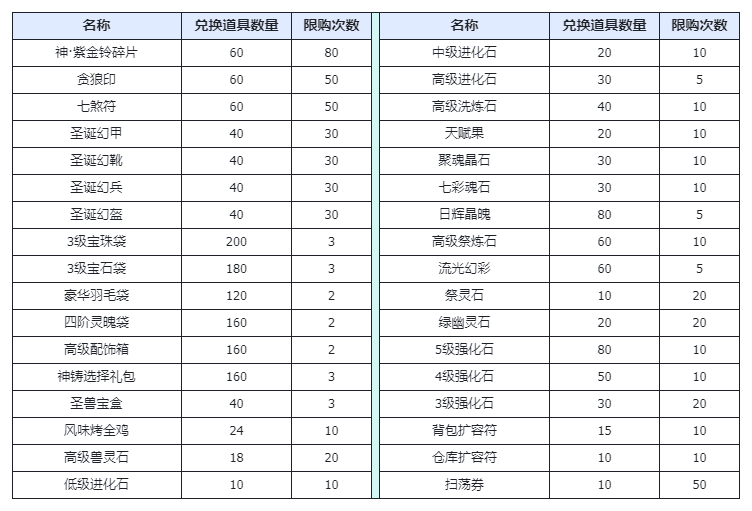 | 名称 | 兑换道具数量 | 限购次数 |
|---|---|---|
| 神·紫金铃碎片 | 60 | 80 |
| 贪狼印 | 60 | 50 |
| 七煞符 | 60 | 50 |
| 圣诞幻甲 | 40 | 30 |
| 圣诞幻靴 | 40 | 30 |
| 圣诞幻兵 | 40 | 30 |
| 圣诞幻盔 | 40 | 30 |
| 3级宝珠袋 | 200 | 3 |
| 3级宝石袋 | 180 | 3 |
| 豪华羽毛袋 | 120 | 2 |
| 四阶灵魄袋 | 160 | 2 |
| 高级配饰箱 | 160 | 2 |
| 神铸选择礼包 | 160 | 3 |
| 圣兽宝盒 | 40 | 3 |
| 风味烤全鸡 | 24 | 10 |
| 高级兽灵石 | 18 | 20 |
| 低级进化石 | 10 | 10 |

| 名称 | 兑换道具数量 | 限购次数 |
|---|---|---|
| 中级进化石 | 20 | 10 |
| 高级进化石 | 30 | 5 |
| 高级洗炼石 | 40 | 10 |
| 天赋果 | 20 | 10 |
| 聚魂晶石 | 30 | 10 |
| 七彩魂石 | 30 | 10 |
| 日辉晶魄 | 80 | 5 |
| 高级祭炼石 | 60 | 10 |
| 流光幻彩 | 60 | 5 |
| 祭灵石 | 10 | 20 |
| 绿幽灵石 | 20 | 20 |
| 5级强化石 | 80 | 10 |
| 4级强化石 | 50 | 10 |
| 3级强化石 | 30 | 20 |
| 背包扩容符 | 15 | 10 |
| 仓库扩容符 | 10 | 10 |
| 扫荡券 | 10 | 50 |